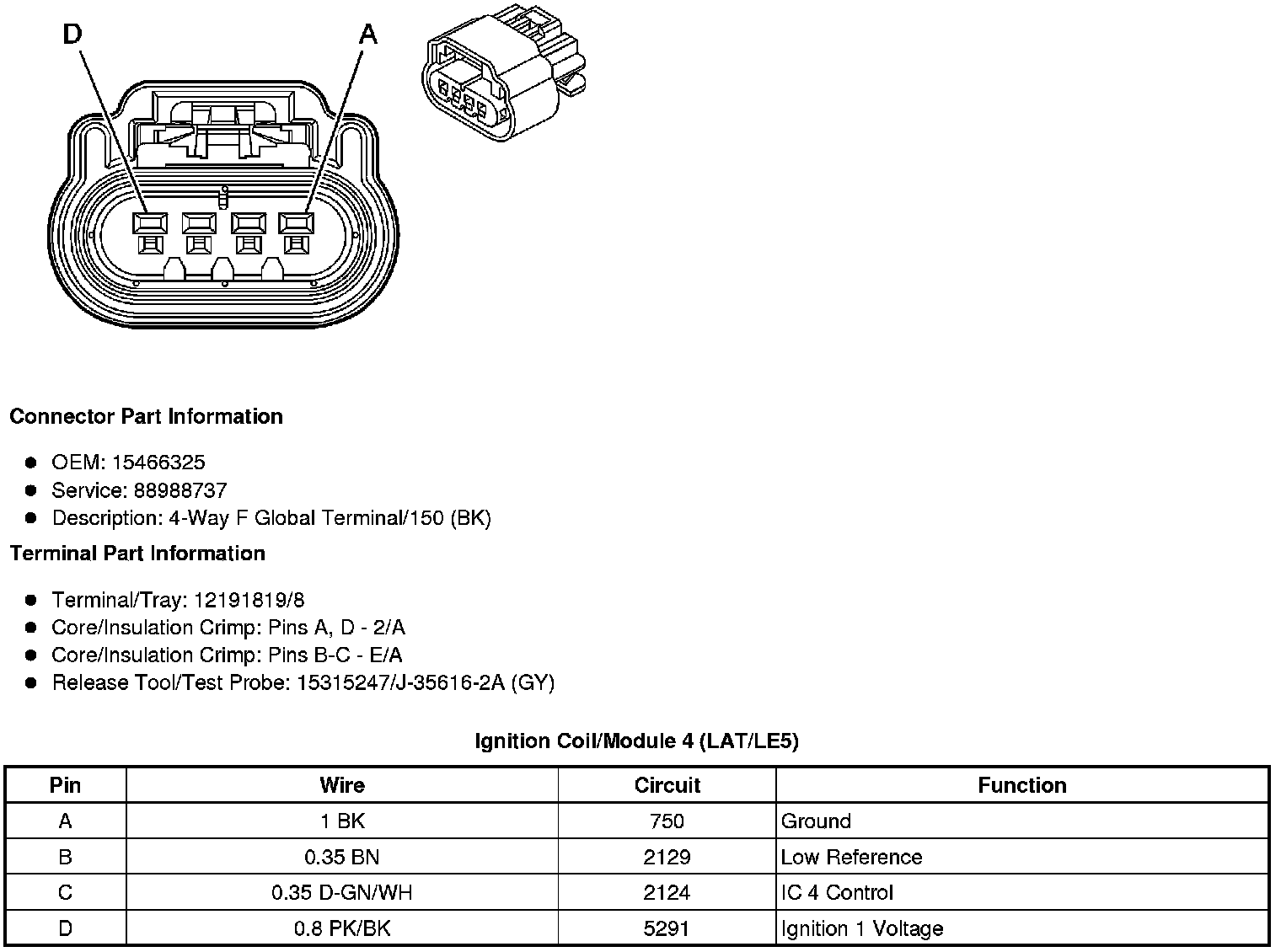 D

A

Connector Part Information

- OEM: 15466325
- Service: 88988737
- Description: 4-Way F Global Terminal/150 (BK)

Terminal Part Information

- Terminal/Tray: 12191819/8
- Core/Insulation Crimp: Pins A, D - 2/A
- Core/Insulation Crimp: Pins B-C - E/A
- Release Tool/Test Probe: 15315247/J-35616-2A (GY)

Ignition Coil/Module 4 (LAT/LE5)

| Pin | Wire | Circuit | Function |
|---|---|---|---|
| A | 1 BK | 750 | Ground |
| B | 0.35 BN | 2129 | Low Reference |
| C | 0.35 D-GN/WH | 2124 | IC 4 Control |
| D | 0.8 PK/BK | 5291 | Ignition 1 Voltage |